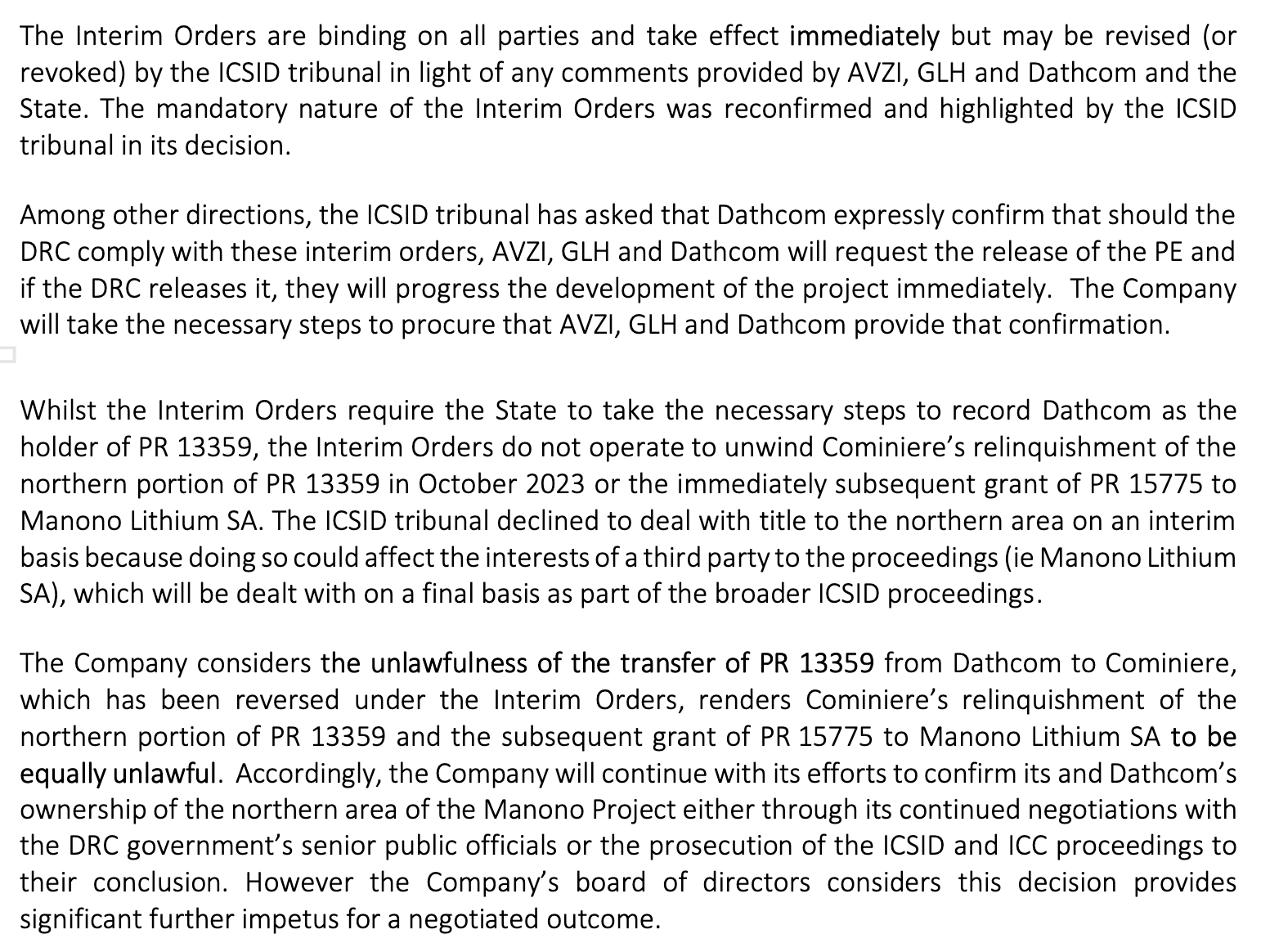 The Interim Orders are binding on all parties and take effect immediately but may be revised (or revoked) by the ICSID tribunal in light of any comments provided by AVZI, GLH and Dathcom and the State. The mandatory nature of the Interim Orders was reconfirmed and highlighted by the ICSID tribunal in its decision.

Among other directions, the ICSID tribunal has asked that Dathcom expressly confirm that should the DRC comply with these interim orders, AVZI, GLH and Dathcom will request the release of the PE and if the DRC releases it, they will progress the development of the project immediately. The Company will take the necessary steps to procure that AVZI, GLH and Dathcom provide that confirmation.

Whilst the Interim Orders require the State to take the necessary steps to record Dathcom as the holder of PR 13359, the Interim Orders do not operate to unwind Cominiere's relinquishment of the northern portion of PR 13359 in October 2023 or the immediately subsequent grant of PR 15775 to Manono Lithium SA. The ICSID tribunal declined to deal with title to the northern area on an interim basis because doing so could affect the interests of a third party to the proceedings (ie Manono Lithium SA), which will be dealt with on a final basis as part of the broader ICSID proceedings.

The Company considers the unlawfulness of the transfer of PR 13359 from Dathcom to Cominiere, which has been reversed under the Interim Orders, renders Cominiere's relinquishment of the northern portion of PR 13359 and the subsequent grant of PR 15775 to Manono Lithium SA to be equally unlawful. Accordingly, the Company will continue with its efforts to confirm its and Dathcom's ownership of the northern area of the Manono Project either through its continued negotiations with the DRC government's senior public officials or the prosecution of the ICSID and ICC proceedings to their conclusion. However the Company's board of directors considers this decision provides significant further impetus for a negotiated outcome.